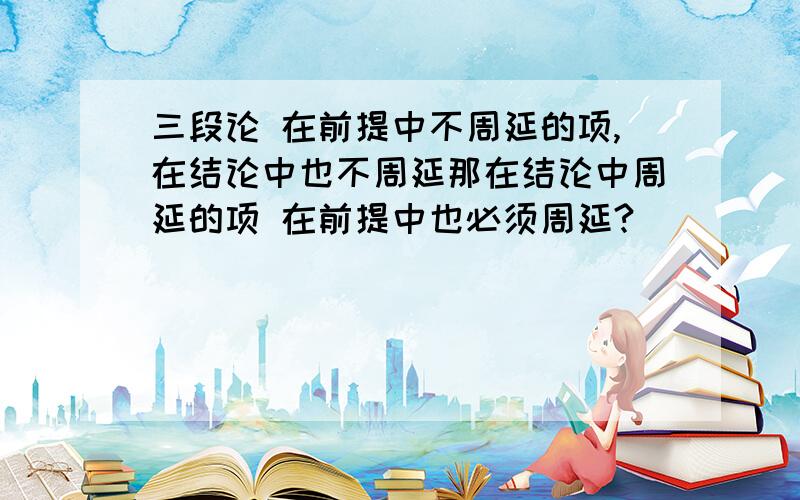 三段论 在前提中不周延的项,在结论中也不周延那在结论中周延的项 在前提中也必须周延?